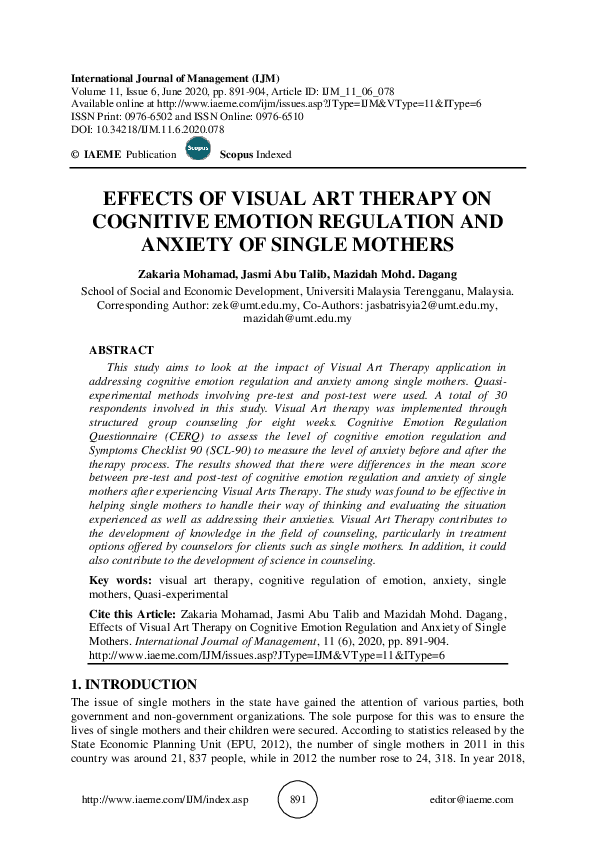 International Journal of Management (IJM)
Volume 11, Issue 6, June 2020, pp. 891-904, Article ID: IJM_11_06_078
Available online at http://www.iaeme.com/ijm/issues.asp?JType=IJM&VType=11&IType=6
ISSN Print: 0976-6502 and ISSN Online: 0976-6510
DOI: 10.34218/IJM.11.6.2020.078

© IAEME Publication Scopus Scopus Indexed

EFFECTS OF VISUAL ART THERAPY ON COGNITIVE EMOTION REGULATION AND ANXIETY OF SINGLE MOTHERS

Zakaria Mohamad, Jasmi Abu Talib, Mazidah Mohd. Dagang
School of Social and Economic Development, Universiti Malaysia Terengganu, Malaysia.
Corresponding Author: zek@umt.edu.my, Co-Authors: jasbatrisyia2@umt.edu.my, mazidah@umt.edu.my

ABSTRACT
This study aims to look at the impact of Visual Art Therapy application in addressing cognitive emotion regulation and anxiety among single mothers. Quasi-experimental methods involving pre-test and post-test were used. A total of 30 respondents involved in this study. Visual Art therapy was implemented through structured group counseling for eight weeks. Cognitive Emotion Regulation Questionnaire (CERQ) to assess the level of cognitive emotion regulation and Symptoms Checklist 90 (SCL-90) to measure the level of anxiety before and after the therapy process. The results showed that there were differences in the mean score between pre-test and post-test of cognitive emotion regulation and anxiety of single mothers after experiencing Visual Arts Therapy. The study was found to be effective in helping single mothers to handle their way of thinking and evaluating the situation experienced as well as addressing their anxieties. Visual Art Therapy contributes to the development of knowledge in the field of counseling, particularly in treatment options offered by counselors for clients such as single mothers. In addition, it could also contribute to the development of science in counseling.

Key words: visual art therapy, cognitive regulation of emotion, anxiety, single mothers, Quasi-experimental

Cite this Article: Zakaria Mohamad, Jasmi Abu Talib and Mazidah Mohd. Dagang, Effects of Visual Art Therapy on Cognitive Emotion Regulation and Anxiety of Single Mothers. International Journal of Management, 11 (6), 2020, pp. 891-904.
http://www.iaeme.com/IJM/issues.asp?JType=IJM&VType=11&IType=6

1. INTRODUCTION
The issue of single mothers in the state have gained the attention of various parties, both government and non-government organizations. The sole purpose for this was to ensure the lives of single mothers and their children were secured. According to statistics released by the State Economic Planning Unit (EPU, 2012), the number of single mothers in 2011 in this country was around 21, 837 people, while in 2012 the number rose to 24, 318. In year 2018,

http://www.iaeme.com/IJM/index.asp 891 editor@iaeme.com